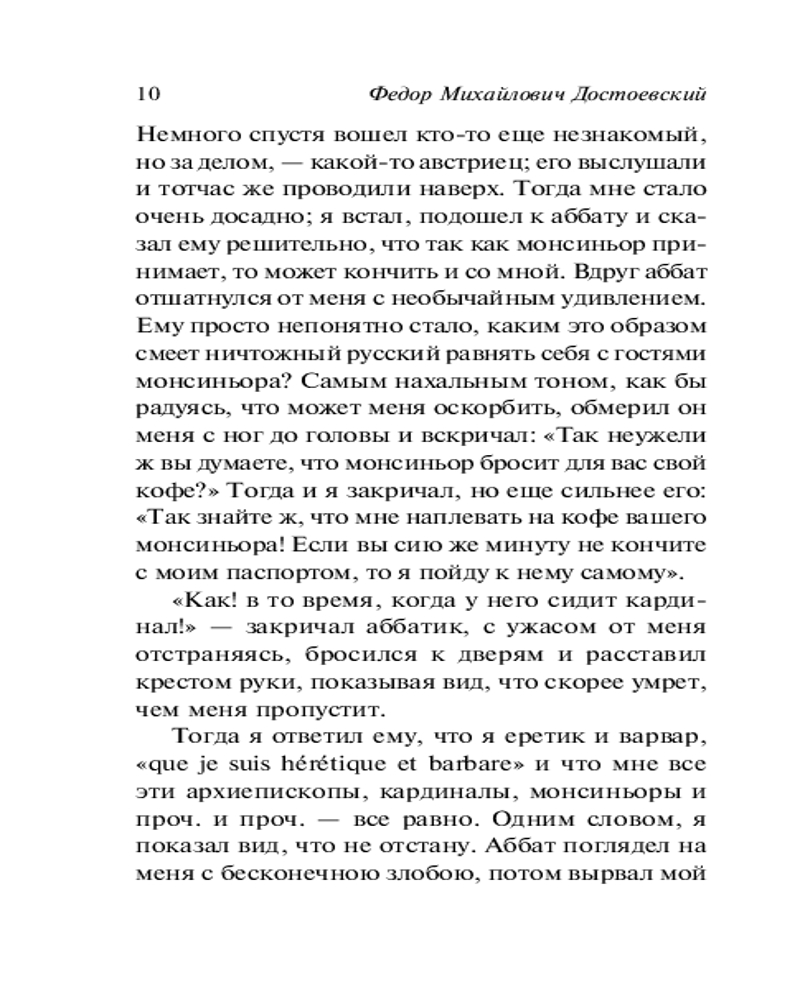 10 Федор Михайлович Достоевский

Немного спустя вошел кто-то еще незнакомый, но за делом, — какой-то австриец; его выслушали и тотчас же проводили наверх. Тогда мне стало очень досадно; я встал, подошел к аббату и сказал ему решительно, что так как монсиньор принимает, то может кончить и со мной. Вдруг аббат отшатнулся от меня с необычайным удивлением. Ему просто непонятно стало, каким это образом смеет ничтожный русский равнять себя с гостями монсиньора? Самым нахальным тоном, как бы радуясь, что может меня оскорбить, обмерил он меня с ног до головы и вскричал: «Так неужели ж вы думаете, что монсиньор бросит для вас свой кофе?» Тогда и я закричал, но еще сильнее его: «Так знайте ж, что мне наплевать на кофе вашего монсиньора! Если вы сию же минуту не кончите с моим паспортом, то я пойду к нему самому».

«Как! в то время, когда у него сидит кардинал!» — закричал аббатик, с ужасом от меня отстраняясь, бросился к дверям и расставил крестом руки, показывая вид, что скорее умрет, чем меня пропустит.

Тогда я ответил ему, что я еретик и варвар, «que je suis hérétique et barbare» и что мне все эти архиепископы, кардиналы, монсиньоры и проч. и проч. — все равно. Одним словом, я показал вид, что не отстану. Аббат поглядел на меня с бесконечною злобою, потом вырвал мой